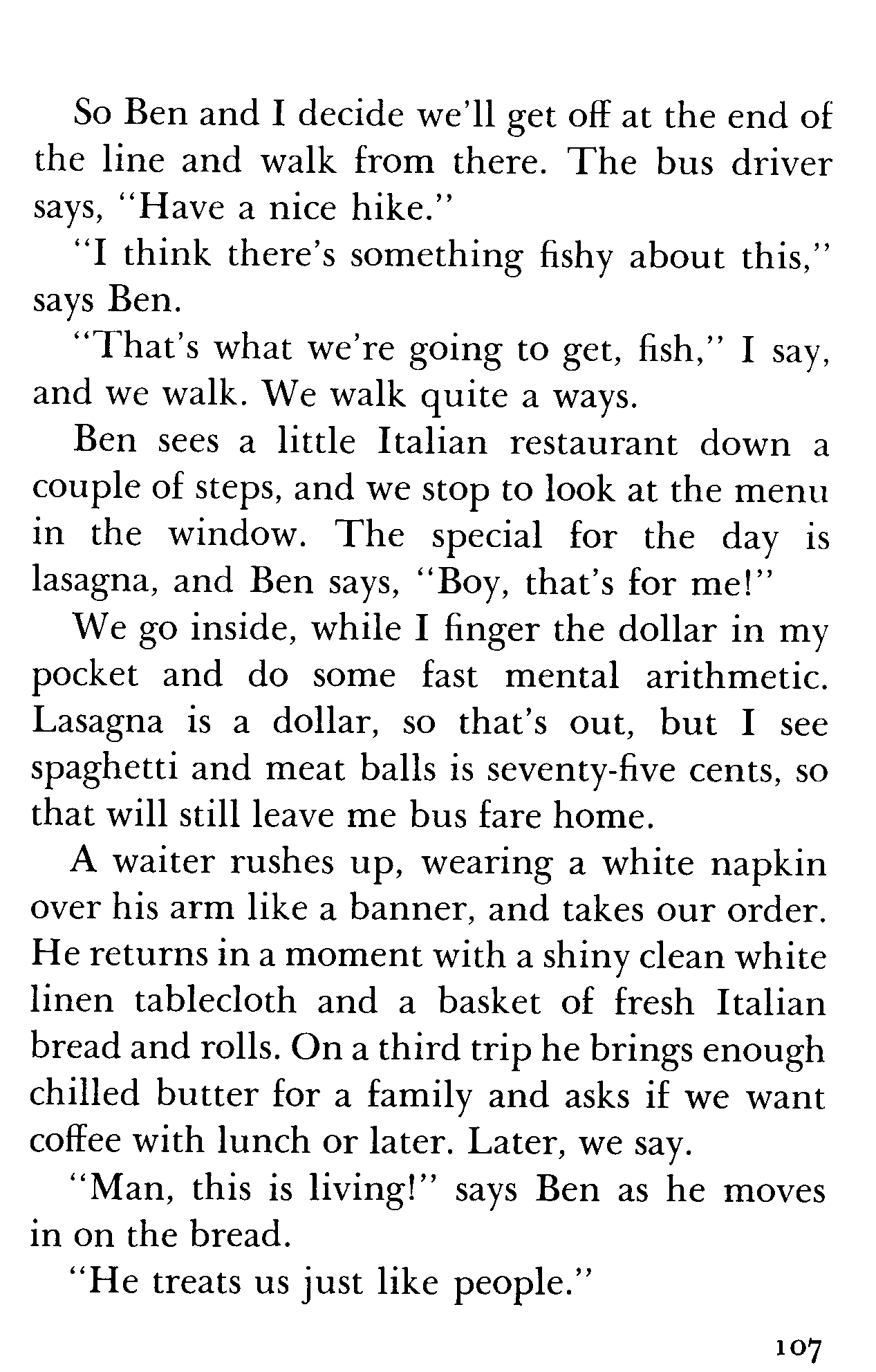 So Ben and I decide we'll get off at the end of the line and walk from there. The bus driver says, "Have a nice hike."

"I think there's something fishy about this," says Ben.

"That's what we're going to get, fish," I say, and we walk. We walk quite a ways.

Ben sees a little Italian restaurant down a couple of steps, and we stop to look at the menu in the window. The special for the day is lasagna, and Ben says, "Boy, that's for me!"

We go inside, while I finger the dollar in my pocket and do some fast mental arithmetic. Lasagna is a dollar, so that's out, but I see spaghetti and meat balls is seventy-five cents, so that will still leave me bus fare home.

A waiter rushes up, wearing a white napkin over his arm like a banner, and takes our order. He returns in a moment with a shiny clean white linen tablecloth and a basket of fresh Italian bread and rolls. On a third trip he brings enough chilled butter for a family and asks if we want coffee with lunch or later. Later, we say.

"Man, this is living!" says Ben as he moves in on the bread.

"He treats us just like people."

107